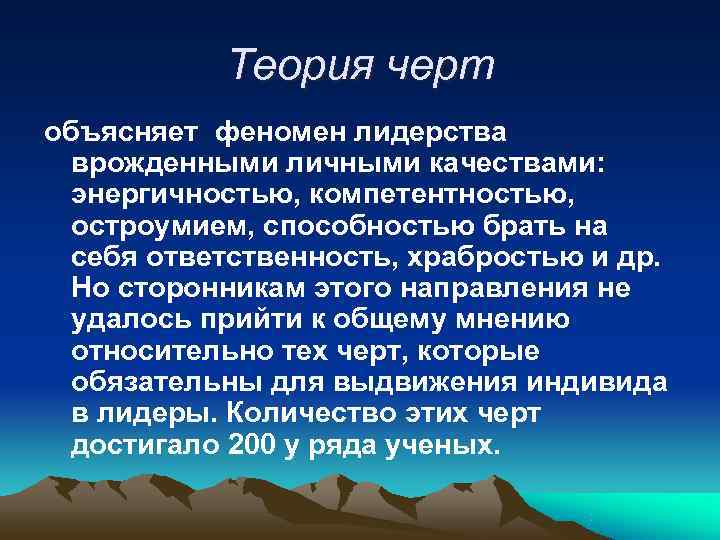 Теория черт

объясняет феномен лидерства врожденными личными качествами: энергичностью, компетентностью, остроумием, способностью брать на себя ответственность, храбростью и др. Но сторонникам этого направления не удалось прийти к общему мнению относительно тех черт, которые обязательны для выдвижения индивида в лидеры. Количество этих черт достигало 200 у ряда ученых.